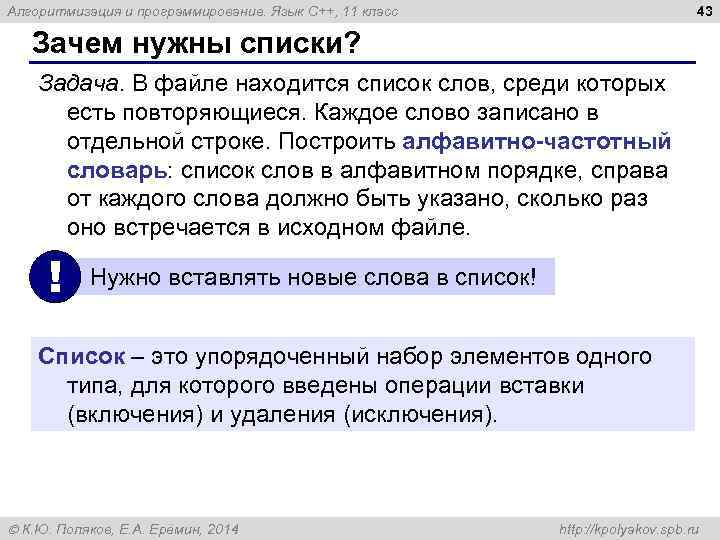 Алгоритмизация и программирование. Язык C++, 11 класс

43

Зачем нужны списки?

Задача. В файле находится список слов, среди которых есть повторяющиеся. Каждое слово записано в отдельной строке. Построить алфавитно-частотный словарь: список слов в алфавитном порядке, справа от каждого слова должно быть указано, сколько раз оно встречается в исходном файле.

!

Нужно вставлять новые слова в список!

Список – это упорядоченный набор элементов одного типа, для которого введены операции вставки (включения) и удаления (исключения).

© К.Ю. Поляков, Е.А. Еремин, 2014

http://kpolyakov.spb.ru